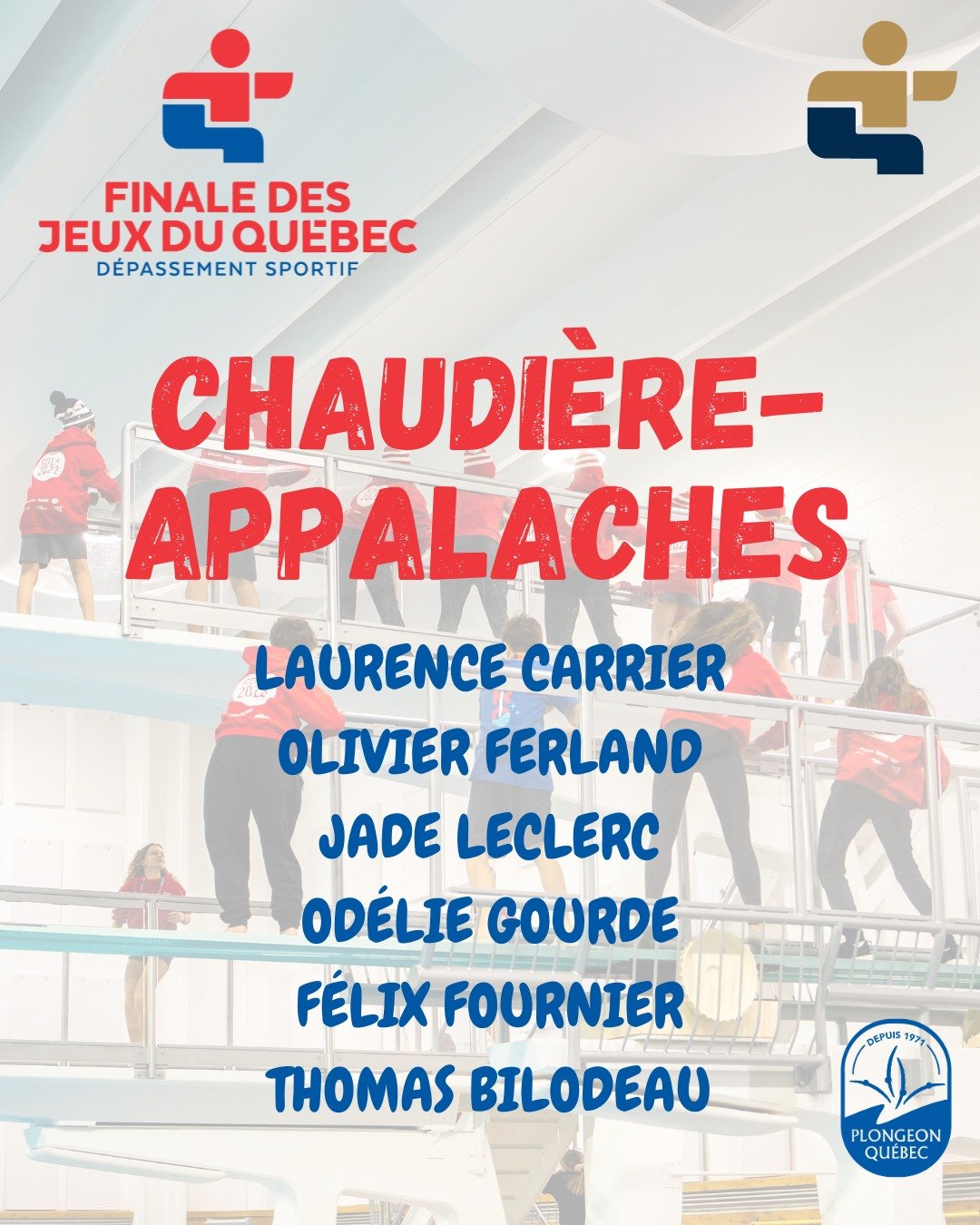 FINALE DES JEUX DU QUEBEC
DÉPASSEMENT SPORTIF

CHAUDIÈRE-APPALACHES

LAURENCE CARRIER
OLIVIER FERLAND
JADE LECLERC
ODÉLIE GOURDE
FÉLIX FOURNIER
THOMAS BILODEAU

DEPUIS 1971
PLONGEON QUÉBEC